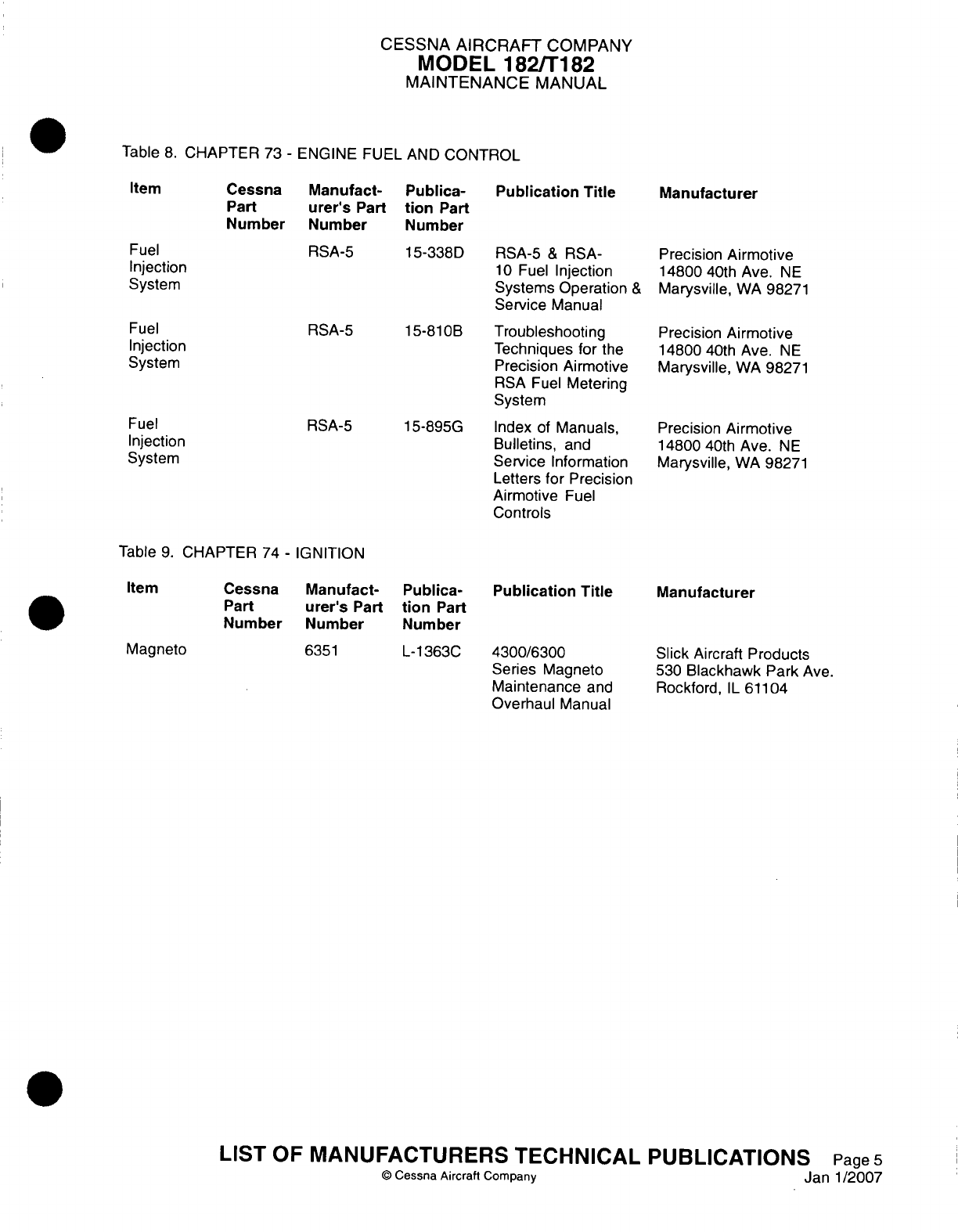 CESSNA AIRCRAFT COMPANY
MODEL 182/T182
MAINTENANCE MANUAL

Table 8. CHAPTER 73 - ENGINE FUEL AND CONTROL

| Item | Cessna Part Number | Manufacturer's Part Number | Publication Part Number | Publication Title | Manufacturer |
|---|---|---|---|---|---|
| Fuel Injection System | | RSA-5 | 15-338D | RSA-5 & RSA-10 Fuel Injection Systems Operation & Service Manual | Precision Airmotive 14800 40th Ave. NE Marysville, WA 98271 |
| Fuel Injection System | | RSA-5 | 15-810B | Troubleshooting Techniques for the Precision Airmotive RSA Fuel Metering System | Precision Airmotive 14800 40th Ave. NE Marysville, WA 98271 |
| Fuel Injection System | | RSA-5 | 15-895G | Index of Manuals, Bulletins, and Service Information Letters for Precision Airmotive Fuel Controls | Precision Airmotive 14800 40th Ave. NE Marysville, WA 98271 |

Table 9. CHAPTER 74 - IGNITION

| Item | Cessna Part Number | Manufacturer's Part Number | Publication Part Number | Publication Title | Manufacturer |
|---|---|---|---|---|---|
| Magneto | | 6351 | L-1363C | 4300/6300 Series Magneto Maintenance and Overhaul Manual | Slick Aircraft Products 530 Blackhawk Park Ave. Rockford, IL 61104 |

LIST OF MANUFACTURERS TECHNICAL PUBLICATIONS Page 5
© Cessna Aircraft Company Jan 1/2007